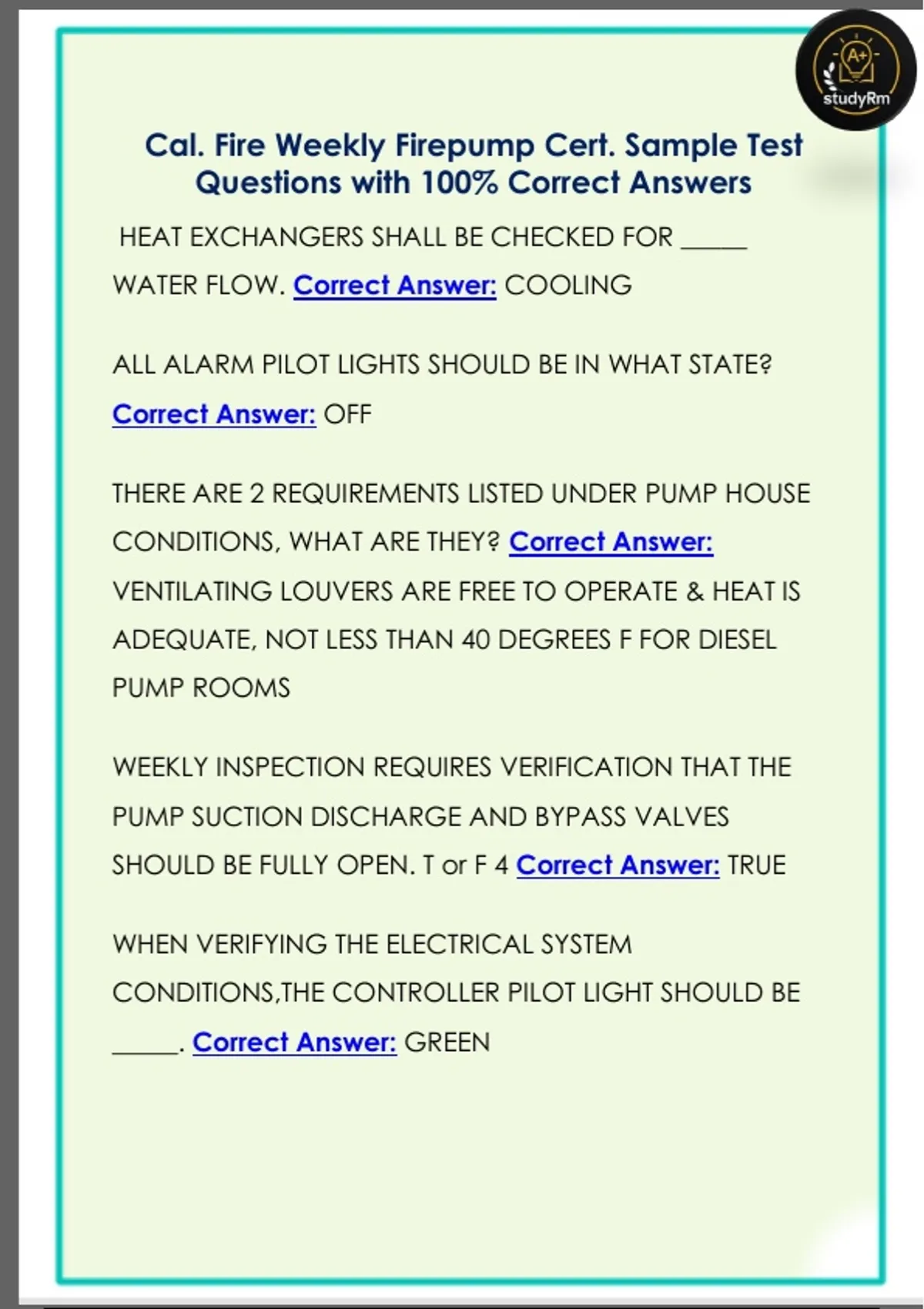 A+
studyRm

Cal. Fire Weekly Firepump Cert. Sample Test Questions with 100% Correct Answers

HEAT EXCHANGERS SHALL BE CHECKED FOR _____ WATER FLOW. Correct Answer: COOLING

ALL ALARM PILOT LIGHTS SHOULD BE IN WHAT STATE? Correct Answer: OFF

THERE ARE 2 REQUIREMENTS LISTED UNDER PUMP HOUSE CONDITIONS, WHAT ARE THEY? Correct Answer: VENTILATING LOUVERS ARE FREE TO OPERATE & HEAT IS ADEQUATE, NOT LESS THAN 40 DEGREES F FOR DIESEL PUMP ROOMS

WEEKLY INSPECTION REQUIRES VERIFICATION THAT THE PUMP SUCTION DISCHARGE AND BYPASS VALVES SHOULD BE FULLY OPEN. T or F 4 Correct Answer: TRUE

WHEN VERIFYING THE ELECTRICAL SYSTEM CONDITIONS,THE CONTROLLER PILOT LIGHT SHOULD BE _____. Correct Answer: GREEN